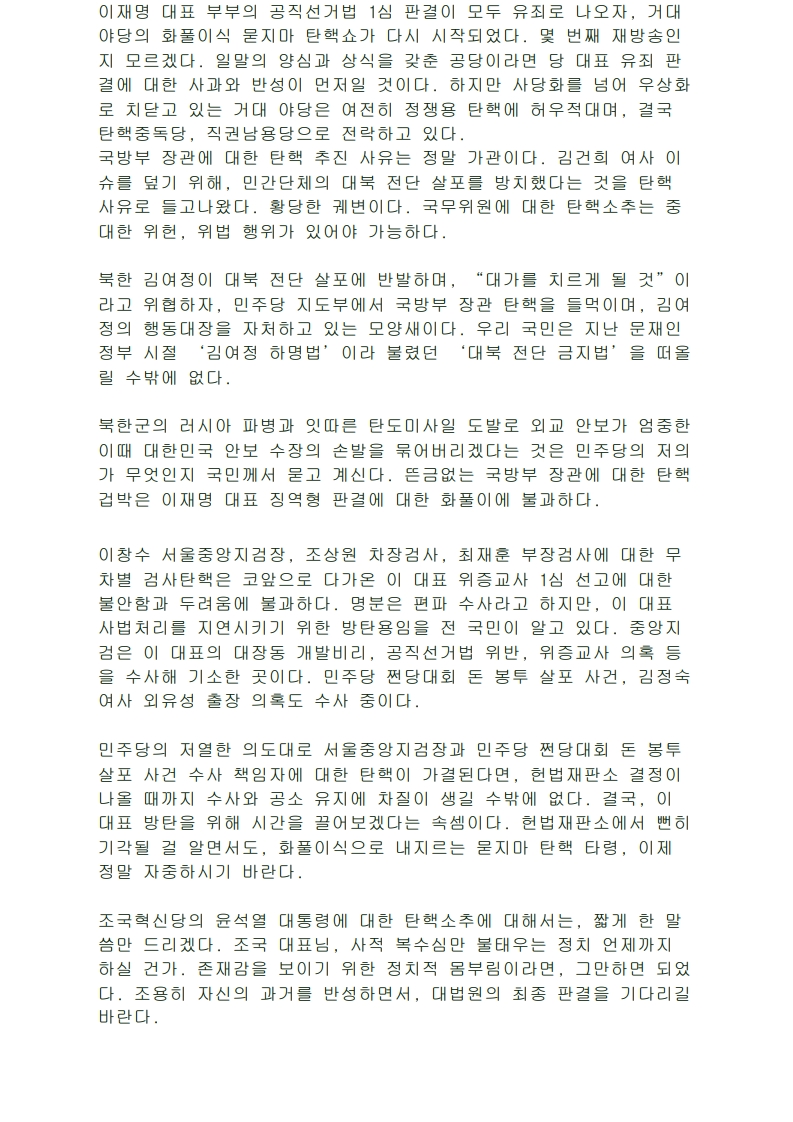 이재명 대표 부부의 공직선거법 1심 판결이 모두 유죄로 나오자, 거대 야당의 화풀이식 묻지마 탄핵쇼가 다시 시작되었다. 몇 번째 재방송인지 모르겠다. 일말의 양심과 상식을 갖춘 공당이라면 당 대표 유죄 판결에 대한 사과와 반성이 먼저일 것이다. 하지만 사당화를 넘어 우상화로 치닫고 있는 거대 야당은 여전히 정쟁용 탄핵에 허우적대며, 결국 탄핵중독당, 직권남용당으로 전락하고 있다.
국방부 장관에 대한 탄핵 추진 사유는 정말 가관이다. 김건희 여사 이슈를 덮기 위해, 민간단체의 대북 전단 살포를 방치했다는 것을 탄핵 사유로 들고나왔다. 황당한 궤변이다. 국무위원에 대한 탄핵소추는 중대한 위헌, 위법 행위가 있어야 가능하다.

북한 김여정이 대북 전단 살포에 반발하며, “대가를 치르게 될 것”이라고 위협하자, 민주당 지도부에서 국방부 장관 탄핵을 들먹이며, 김여정의 행동대장을 자처하고 있는 모양새이다. 우리 국민은 지난 문재인 정부 시절 ‘김여정 하명법’이라 불렸던 ‘대북 전단 금지법’을 떠올릴 수밖에 없다.

북한군의 러시아 파병과 잇따른 탄도미사일 도발로 외교 안보가 엄중한 이때 대한민국 안보 수장의 손발을 묶어버리겠다는 것은 민주당의 저의가 무엇인지 국민께서 묻고 계신다. 뜬금없는 국방부 장관에 대한 탄핵 겁박은 이재명 대표 징역형 판결에 대한 화풀이에 불과하다.

이창수 서울중앙지검장, 조상원 차장검사, 최재훈 부장검사에 대한 무차별 검사탄핵은 코앞으로 다가온 이 대표 위증교사 1심 선고에 대한 불안함과 두려움에 불과하다. 명분은 편파 수사라고 하지만, 이 대표 사법처리를 지연시키기 위한 방탄용임을 전 국민이 알고 있다. 중앙지검은 이 대표의 대장동 개발비리, 공직선거법 위반, 위증교사 의혹 등을 수사해 기소한 곳이다. 민주당 쩐당대회 돈 봉투 살포 사건, 김정숙 여사 외유성 출장 의혹도 수사 중이다.

민주당의 저열한 의도대로 서울중앙지검장과 민주당 쩐당대회 돈 봉투 살포 사건 수사 책임자에 대한 탄핵이 가결된다면, 헌법재판소 결정이 나올 때까지 수사와 공소 유지에 차질이 생길 수밖에 없다. 결국, 이 대표 방탄을 위해 시간을 끌어보겠다는 속셈이다. 헌법재판소에서 뻔히 기각될 걸 알면서도, 화풀이식으로 내지르는 묻지마 탄핵 타령, 이제 정말 자중하시기 바란다.

조국혁신당의 윤석열 대통령에 대한 탄핵소추에 대해서는, 짧게 한 말씀만 드리겠다. 조국 대표님, 사적 복수심만 불태우는 정치 언제까지 하실 건가. 존재감을 보이기 위한 정치적 몸부림이라면, 그만하면 되었다. 조용히 자신의 과거를 반성하면서, 대법원의 최종 판결을 기다리길 바란다.